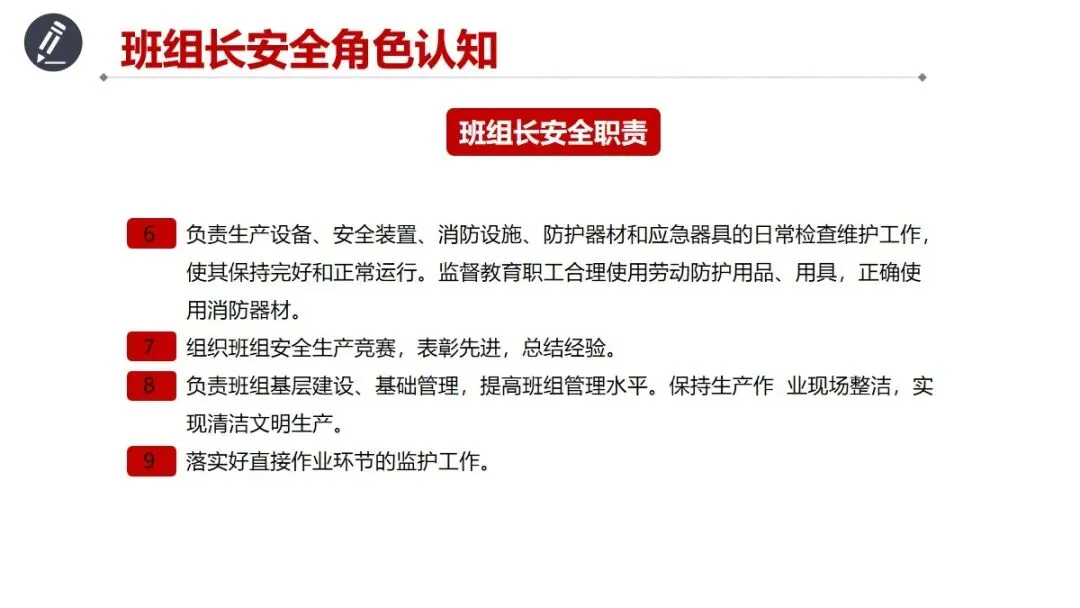 班组长安全角色认知

班组长安全职责

6 负责生产设备、安全装置、消防设施、防护器材和应急器具的日常检查维护工作，使其保持完好和正常运行。监督教育职工合理使用劳动防护用品、用具，正确使用消防器材。

7 组织班组安全生产竞赛，表彰先进，总结经验。

8 负责班组基层建设、基础管理，提高班组管理水平。保持生产作 业现场整洁，实现清洁文明生产。

9 落实好直接作业环节的监护工作。